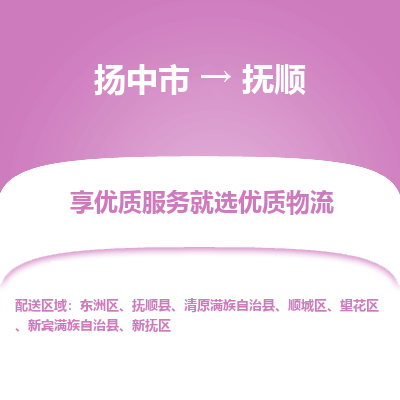 扬中市 → 抚顺

享优质服务就选优质物流

配送区域：东洲区、抚顺县、清原满族自治县、顺城区、望花区、新宾满族自治县、新抚区